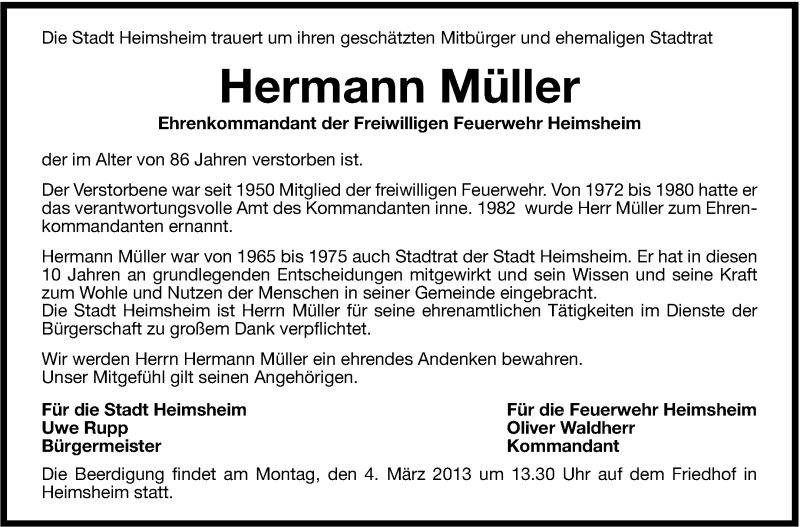 Die Stadt Heimsheim trauert um ihren geschätzten Mitbürger und ehemaligen Stadtrat

Hermann Müller

Ehrenkommandant der Freiwilligen Feuerwehr Heimsheim

der im Alter von 86 Jahren verstorben ist.

Der Verstorbene war seit 1950 Mitglied der freiwilligen Feuerwehr. Von 1972 bis 1980 hatte er das verantwortungsvolle Amt des Kommandanten inne. 1982 wurde Herr Müller zum Ehrenkommandanten ernannt.

Hermann Müller war von 1965 bis 1975 auch Stadtrat der Stadt Heimsheim. Er hat in diesen 10 Jahren an grundlegenden Entscheidungen mitgewirkt und sein Wissen und seine Kraft zum Wohle und Nutzen der Menschen in seiner Gemeinde eingebracht.
Die Stadt Heimsheim ist Herrn Müller für seine ehrenamtlichen Tätigkeiten im Dienste der Bürgerschaft zu großem Dank verpflichtet.

Wir werden Herrn Hermann Müller ein ehrendes Andenken bewahren.
Unser Mitgefühl gilt seinen Angehörigen.

Für die Stadt Heimsheim
Uwe Rupp
Bürgermeister

Für die Feuerwehr Heimsheim
Oliver Waldherr
Kommandant

Die Beerdigung findet am Montag, den 4. März 2013 um 13.30 Uhr auf dem Friedhof in Heimsheim statt.